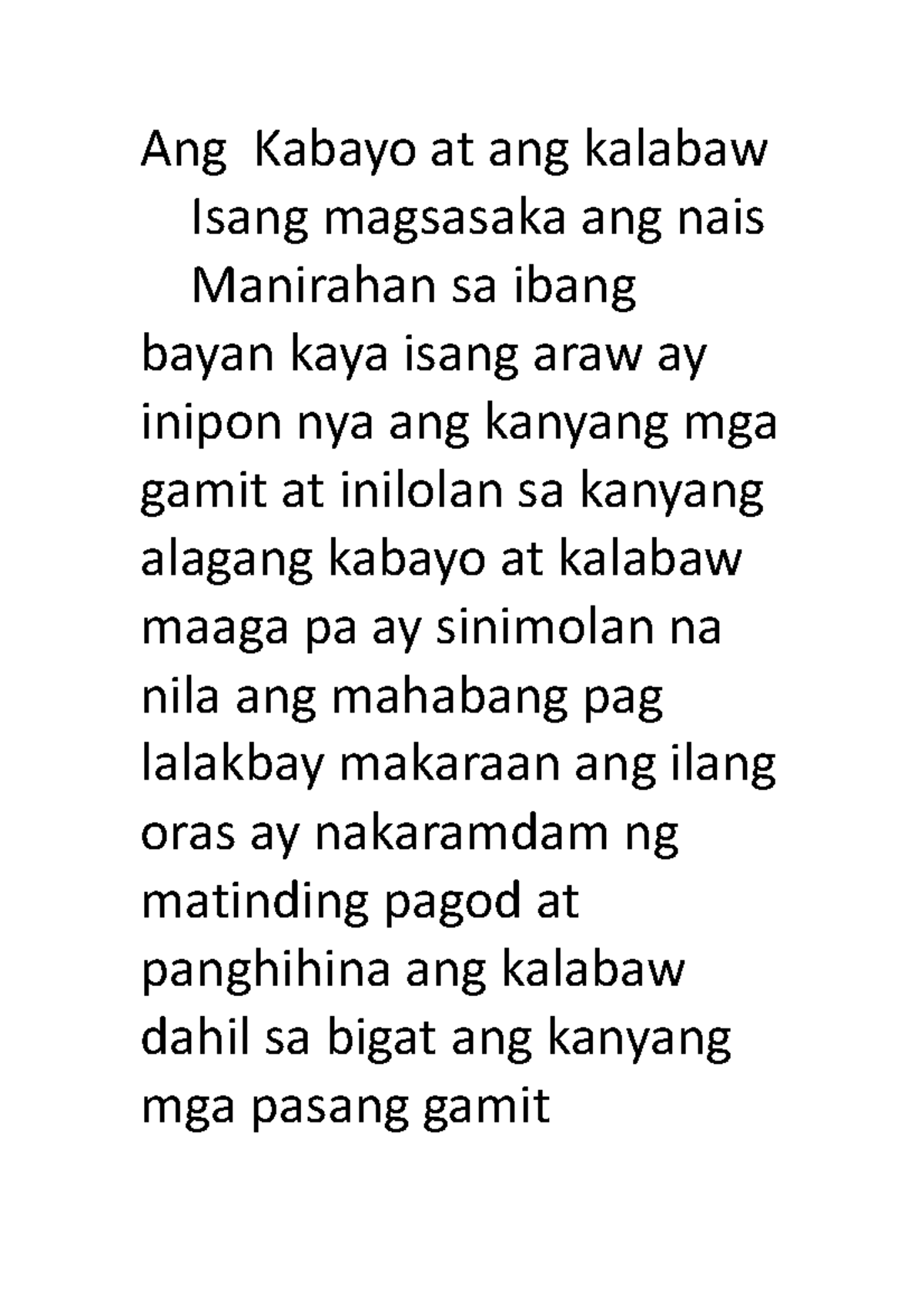 Ang Kabayo at ang kalabaw

Isang magsasaka ang nais

Manirahan sa ibang bayan kaya isang araw ay inipon nya ang kanyang mga gamit at inilolan sa kanyang alagang kabayo at kalabaw maaga pa ay sinimolan na nila ang mahabang pag lalakbay makaraan ang ilang oras ay nakaramdam ng matinding pagod at panghihina ang kalabaw dahil sa bigat ang kanyang mga pasang gamit